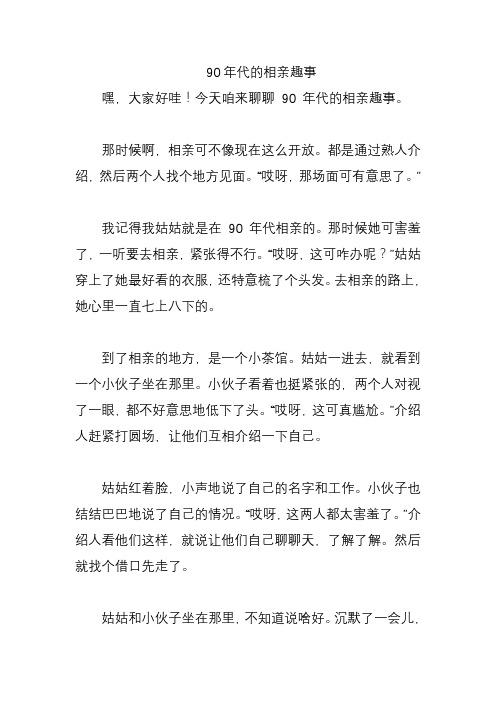 90年代的相亲趣事

嘿，大家好哇！今天咱来聊聊 90 年代的相亲趣事。

那时候啊，相亲可不像现在这么开放。都是通过熟人介绍，然后两个人找个地方见面。“哎呀，那场面可有意思了。”

我记得我姑姑就是在 90 年代相亲的。那时候她可害羞了，一听要去相亲，紧张得不行。“哎呀，这可咋办呢？”姑姑穿上了她最好看的衣服，还特意梳了个头发。去相亲的路上，她心里一直七上八下的。

到了相亲的地方，是一个小茶馆。姑姑一进去，就看到一个小伙子坐在那里。小伙子看着也挺紧张的，两个人对视了一眼，都不好意思地低下了头。“哎呀，这可真尴尬。”介绍人赶紧打圆场，让他们互相介绍一下自己。

姑姑红着脸，小声地说了自己的名字和工作。小伙子也结结巴巴地说了自己的情况。“哎呀，这两人都太害羞了。”介绍人看他们这样，就说让他们自己聊聊天，了解了解。然后就找个借口先走了。

姑姑和小伙子坐在那里，不知道说啥好。沉默了一会儿，